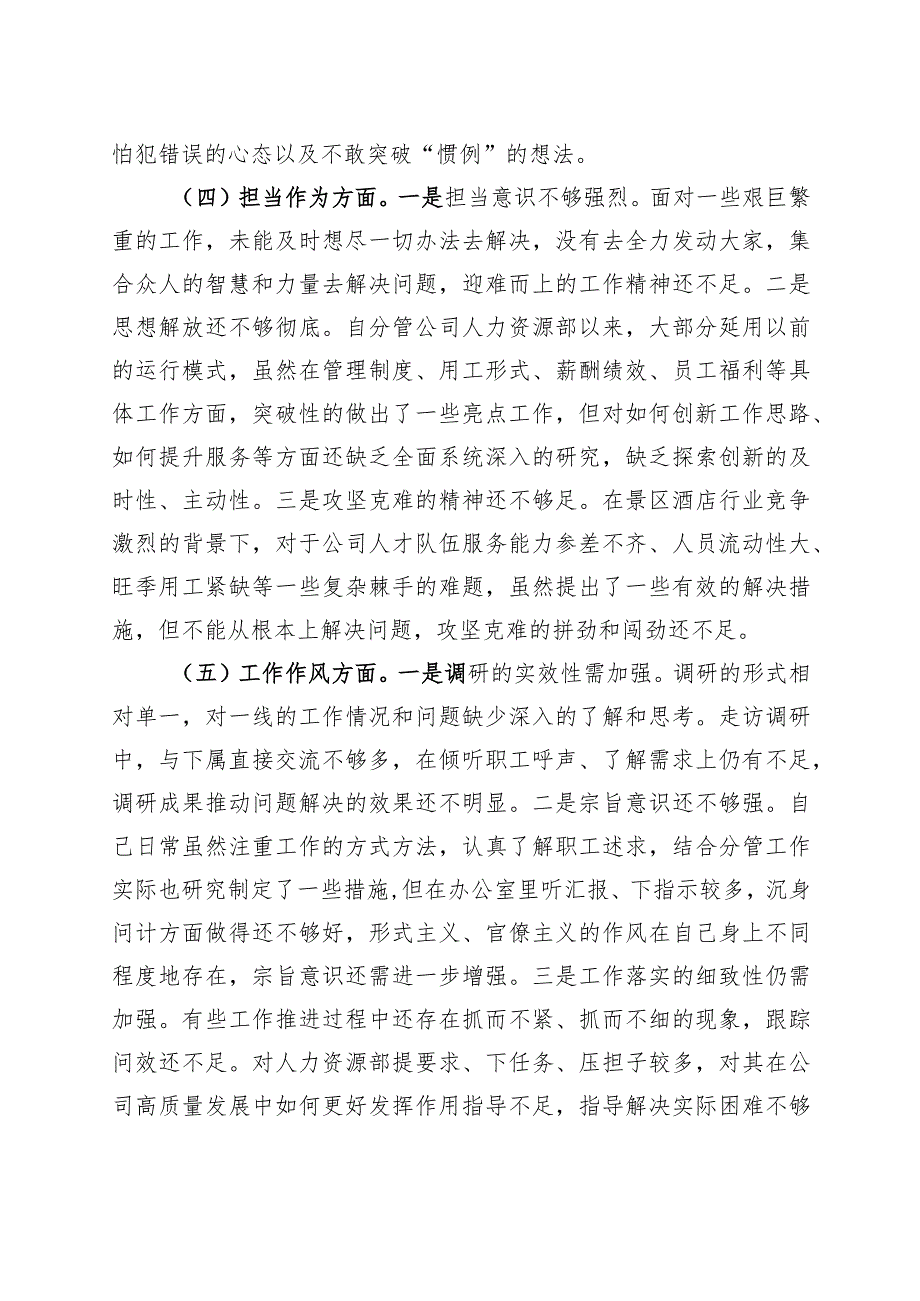 怕犯错误的心态以及不敢突破“惯例”的想法。

（四）担当作为方面。一是担当意识不够强烈。面对一些艰巨繁重的工作，未能及时想尽一切办法去解决，没有去全力发动大家，集合众人的智慧和力量去解决问题，迎难而上的工作精神还不足。二是思想解放还不够彻底。自分管公司人力资源部以来，大部分延用以前的运行模式，虽然在管理制度、用工形式、薪酬绩效、员工福利等具体工作方面，突破性的做出了一些亮点工作，但对如何创新工作思路、如何提升服务等方面还缺乏全面系统深入的研究，缺乏探索创新的及时性、主动性。三是攻坚克难的精神还不够足。在景区酒店行业竞争激烈的背景下，对于公司人才队伍服务能力参差不齐、人员流动性大、旺季用工紧缺等一些复杂棘手的难题，虽然提出了一些有效的解决措施，但不能从根本上解决问题，攻坚克难的拼劲和闯劲还不足。

（五）工作作风方面。一是调研的实效性需加强。调研的形式相对单一，对一线的工作情况和问题缺少深入的了解和思考。走访调研中，与下属直接交流不够多，在倾听职工呼声、了解需求上仍有不足，调研成果推动问题解决的效果还不明显。二是宗旨意识还不够强。自己日常虽然注重工作的方式方法，认真了解职工述求，结合分管工作实际也研究制定了一些措施，但在办公室里听汇报、下指示较多，沉身问计方面做得还不够好，形式主义、官僚主义的作风在自己身上不同程度地存在，宗旨意识还需进一步增强。三是工作落实的细致性仍需加强。有些工作推进过程中还存在抓而不紧、抓而不细的现象，跟踪问效还不足。对人力资源部提要求、下任务、压担子较多，对其在公司高质量发展中如何更好发挥作用指导不足，指导解决实际困难不够